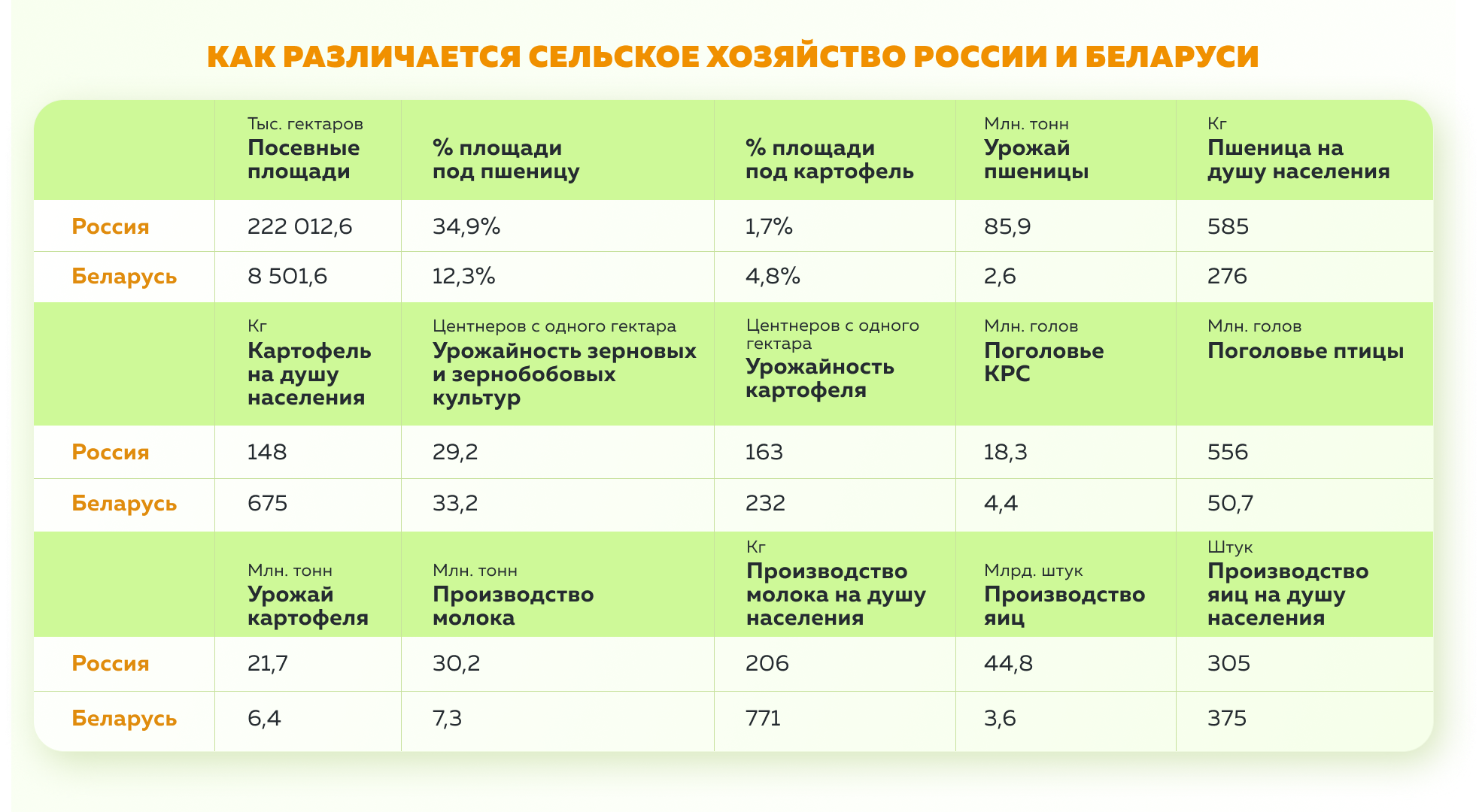 КАК РАЗЛИЧАЕТСЯ СЕЛЬСКОЕ ХОЗЯЙСТВО РОССИИ И БЕЛАРУСИ

| | Тыс. гектаров Посевные площади | % площади под пшеницу | % площади под картофель | Млн. тонн Урожай пшеницы | Кг Пшеница на душу населения |
|---|---|---|---|---|---|
| Россия | 222 012,6 | 34,9% | 1,7% | 85,9 | 585 |
| Беларусь | 8 501,6 | 12,3% | 4,8% | 2,6 | 276 |
| | Кг Картофель на душу населения | Центнеров с одного гектара Урожайность зерновых и зернобобовых культур | Центнеров с одного гектара Урожайность картофеля | Млн. голов Поголовье КРС | Млн. голов Поголовье птицы |
| Россия | 148 | 29,2 | 163 | 18,3 | 556 |
| Беларусь | 675 | 33,2 | 232 | 4,4 | 50,7 |
| | Млн. тонн Урожай картофеля | Млн. тонн Производство молока | Кг Производство молока на душу населения | Млрд. штук Производство яиц | Штук Производство яиц на душу населения |
| Россия | 21,7 | 30,2 | 206 | 44,8 | 305 |
| Беларусь | 6,4 | 7,3 | 771 | 3,6 | 375 |